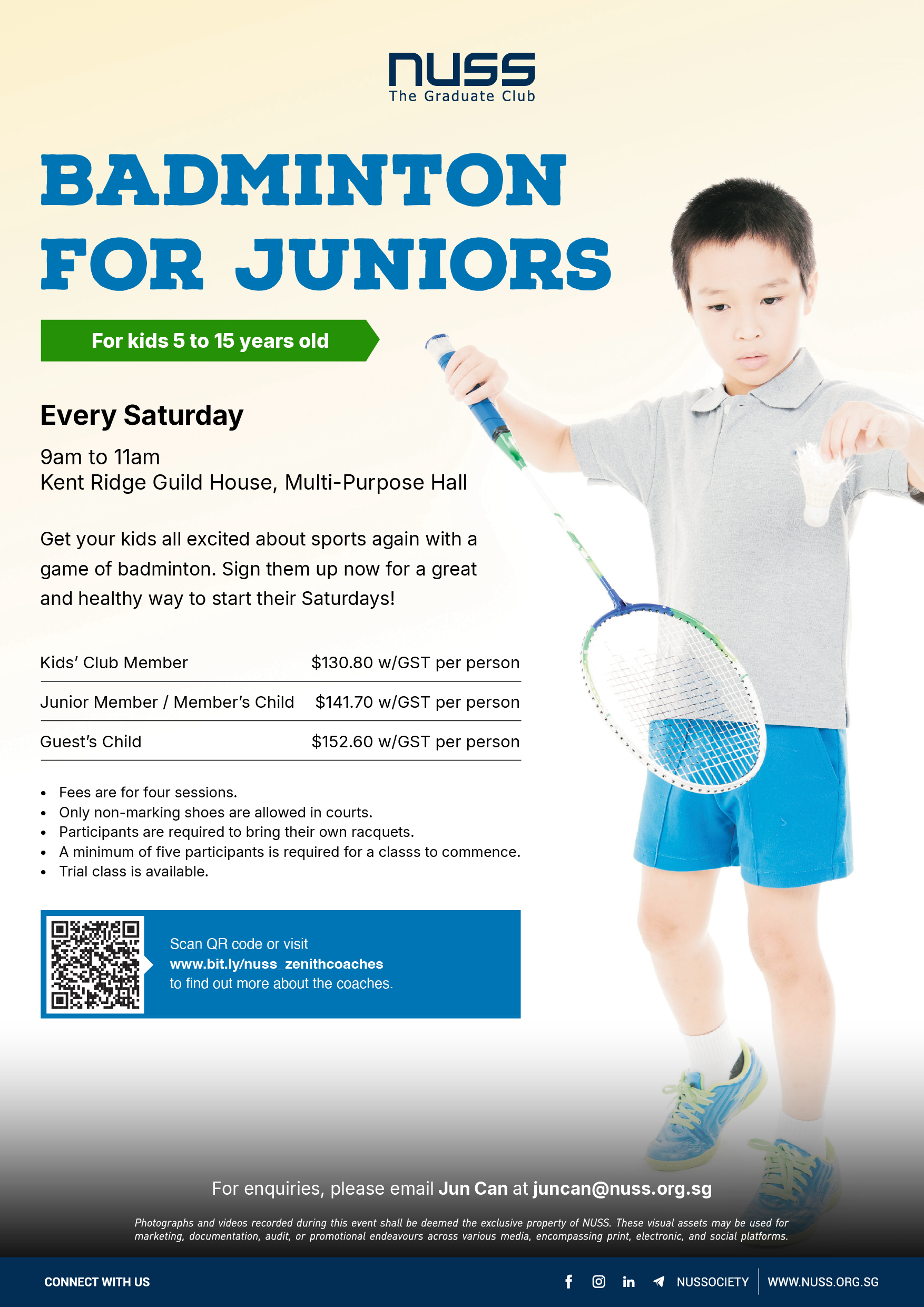 NUSS
The Graduate Club

BADMINTON FOR JUNIORS

For kids 5 to 15 years old

Every Saturday

9am to 11am
Kent Ridge Guild House, Multi-Purpose Hall

Get your kids all excited about sports again with a game of badminton. Sign them up now for a great and healthy way to start their Saturdays!

Kids' Club Member $130.80 w/GST per person

Junior Member / Member's Child $141.70 w/GST per person

Guest's Child $152.60 w/GST per person

• Fees are for four sessions.
• Only non-marking shoes are allowed in courts.
• Participants are required to bring their own racquets.
• A minimum of five participants is required for a classs to commence.
• Trial class is available.

Scan QR code or visit
www.bit.ly/nuss_zenithcoaches
to find out more about the coaches.

For enquiries, please email Jun Can at juncan@nuss.org.sg

Photographs and videos recorded during this event shall be deemed the exclusive property of NUSS. These visual assets may be used for marketing, documentation, audit, or promotional endeavours across various media, encompassing print, electronic, and social platforms.

CONNECT WITH US

NUSSOCIETY
WWW.NUSS.ORG.SG